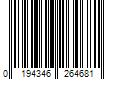 0 194346 264681